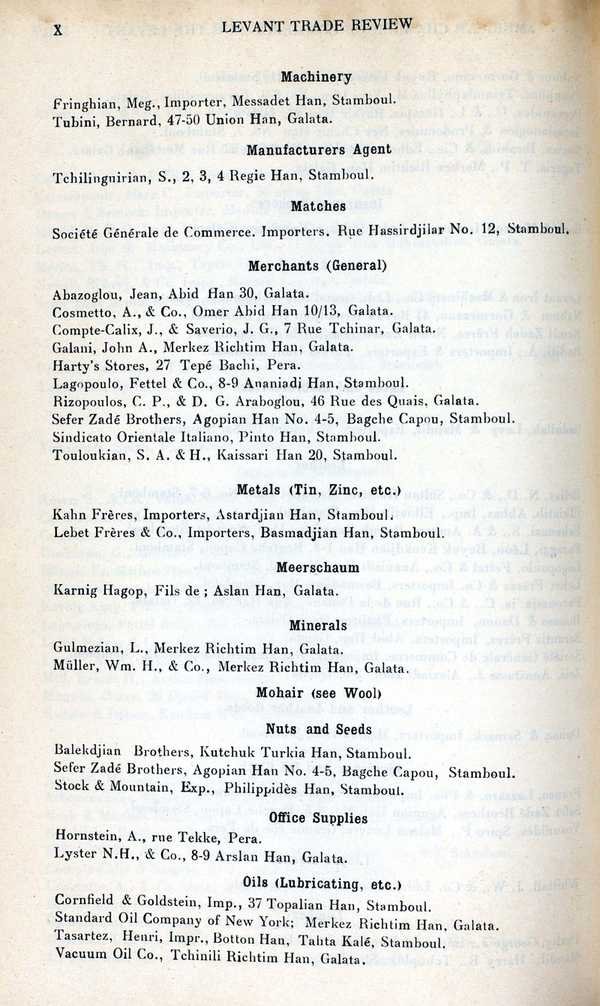 X LEVANT TRADE REVIEW

Machinery

Fringhian, Meg., Importer, Messadet Han, Stamboul.
Tubini, Bernard, 47-50 Union Han, Galata.

Manufacturers Agent

Tchilingnirian, S., 2, 3, 4 Regie Han, Stamboul.

Matches

Société Générale de Commerce. Importers. Rue Hassirdjilar No. 12, Stamboul.

Merchants (General)

Abazoglou, Jean, Abid Han 30, Galata.
Cosmetto, A., & Co., Omer Abid Han 10/13, Galata.
Compte-Calix, J., & Saverio, J. G., 7 Rue Tchinar, Galata.
Galani, John A., Merkez Richtim Han, Galata.
Harty's Stores, 27 Tepé Bachi, Pera.
Lagopoulo, Fettel & Co., 8-9 Ananiadi Han, Stamboul.
Rizopoulos, C. P., & D. G. Araboglou, 46 Rue des Quais, Galata.
Sefer Zadé Brothers, Agopian Han No. 4-5, Bagche Capou, Stamboul.
Sindicato Orientale Italiano, Pinto Han, Stamboul.
Touloukian, S. A. & H., Kaissari Han 20, Stamboul.

Metals (Tin, Zinc, etc.)

Kahn Frères, Importers, Astardjian Han, Stamboul.
Lebet Frères & Co., Importers, Basmadjian Han, Stamboul.

Meerschaum

Karnig Hagop, Fils de ; Aslan Han, Galata.

Minerals

Gulmezian, L., Merkez Richtim Han, Galata.
Müller, Wm. H., & Co., Merkez Richtim Han, Galata.

Mohair (see Wool)

Nuts and Seeds

Balekdjian Brothers, Kutchuk Turkia Han, Stamboul.
Sefer Zadé Brothers, Agopian Han No. 4-5, Bagche Capou, Stamboul.
Stock & Mountain, Exp., Philippidès Han, Stamboul.

Office Supplies

Hornstein, A., rue Tekke, Pera.
Lyster N.H., & Co., 8-9 Arslan Han, Galata.

Oils (Lubricating, etc.)

Cornfield & Goldstein, Imp., 37 Topalian Han, Stamboul.
Standard Oil Company of New York; Merkez Richtim Han, Galata.
Tasartez, Henri, Impr., Botton Han, Tahta Kalé, Stamboul.
Vacuum Oil Co., Tchinili Richtim Han, Galata.